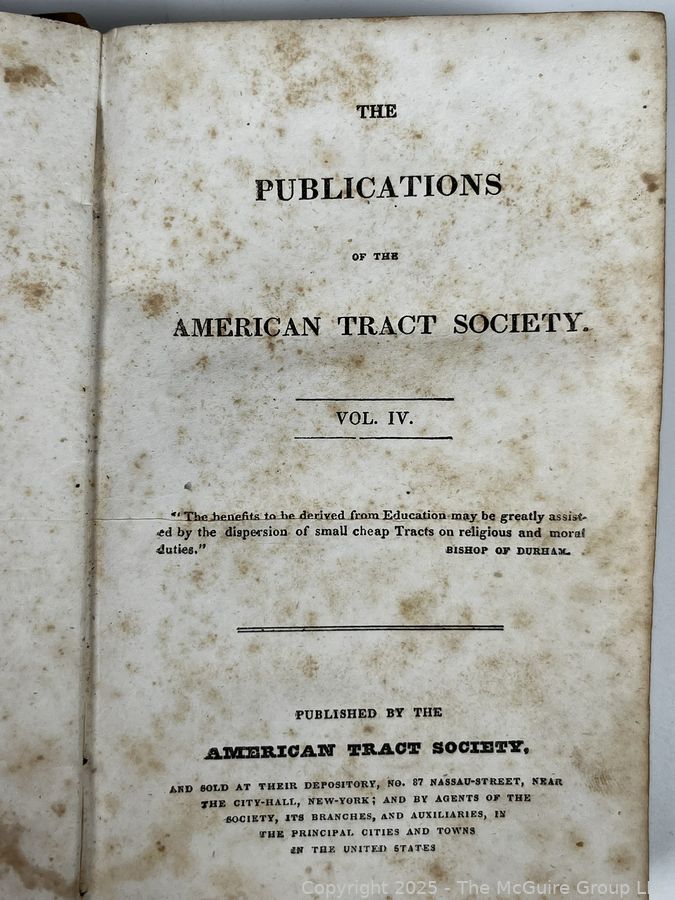 THE

PUBLICATIONS

OF THE

AMERICAN TRACT SOCIETY.

VOL. IV.

"The benefits to be derived from Education may be greatly assisted by the dispersion of small cheap Tracts on religious and moral duties." BISHOP OF DURHAM.

PUBLISHED BY THE

AMERICAN TRACT SOCIETY,

AND SOLD AT THEIR DEPOSITORY, NO. 87 NASSAU-STREET, NEAR THE CITY-HALL, NEW-YORK; AND BY AGENTS OF THE SOCIETY, ITS BRANCHES, AND AUXILIARIES, IN THE PRINCIPAL CITIES AND TOWNS IN THE UNITED STATES

Copyright 2025 - The McGuire Group LL